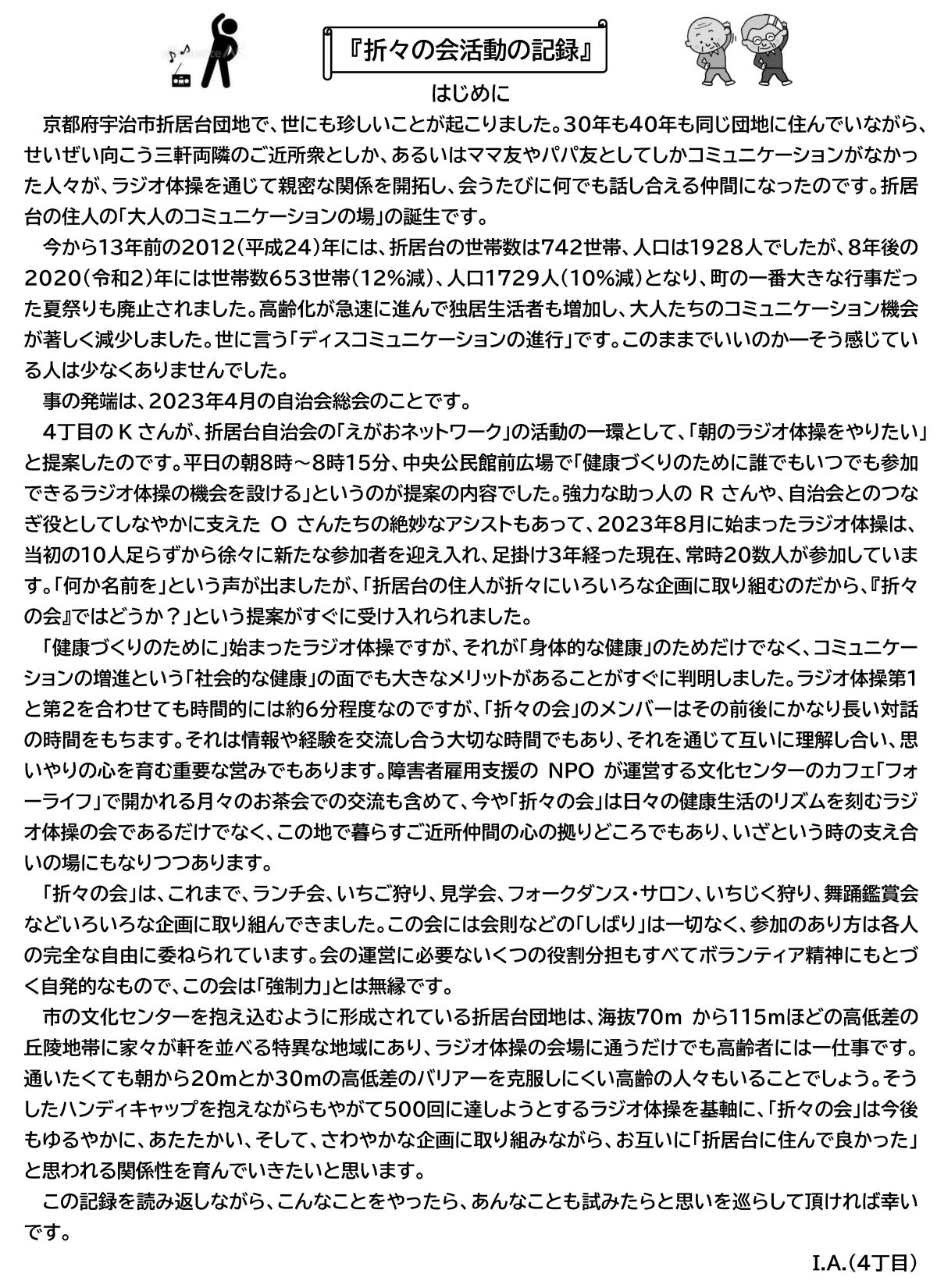 『折々の会活動の記録』

はじめに

京都府宇治市折居台団地で、世にも珍しいことが起こりました。30年も40年も同じ団地に住んでいながら、せいぜい向こう三軒両隣のご近所衆としか、あるいはママ友やパパ友としてしかコミュニケーションがなかった人々が、ラジオ体操を通じて親密な関係を開拓し、会うたびに何でも話し合える仲間になったのです。折居台の住人の「大人のコミュニケーションの場」の誕生です。

今から13年前の2012（平成24）年には、折居台の世帯数は742世帯、人口は1928人でしたが、8年後の2020（令和2）年には世帯数653世帯（12%減）、人口1729人（10%減）となり、町の一番大きな行事だった夏祭りも廃止されました。高齢化が急速に進んで独居生活者も増加し、大人たちのコミュニケーション機会が著しく減少しました。世に言う「ディスコミュニケーションの進行」です。このままでいいのか―そう感じている人は少なくありませんでした。

事の発端は、2023年4月の自治会総会のことです。

4丁目のKさんが、折居台自治会の「えがおネットワーク」の活動の一環として、「朝のラジオ体操をやりたい」と提案したのです。平日の朝8時～8時15分、中央公民館前広場で「健康づくりのために誰でもいつでも参加できるラジオ体操の機会を設ける」というのが提案の内容でした。強力な助っ人のRさんや、自治会とのつなぎ役としてしなやかに支えたOさんたちの絶妙なアシストもあって、2023年8月に始まったラジオ体操は、当初の10人足らずから徐々に新たな参加者を迎え入れ、足掛け3年経った現在、常時20数人が参加しています。「何か名前を」という声が出ましたが、「折居台の住人が折々にいろいろな企画に取り組むのだから、『折々の会』ではどうか？」という提案がすぐに受け入れられました。

「健康づくりのために」始まったラジオ体操ですが、それが「身体的な健康」のためだけでなく、コミュニケーションの増進という「社会的な健康」の面でも大きなメリットがあることがすぐに判明しました。ラジオ体操第1と第2を合わせても時間的には約6分程度なのですが、「折々の会」のメンバーはその前後にかなり長い対話の時間をもちます。それは情報や経験を交流し合う大切な時間でもあり、それを通じて互いに理解し合い、思いやりの心を育む重要な営みでもあります。障害者雇用支援のNPOが運営する文化センターのカフェ「フォーライフ」で開かれる月々のお茶会での交流も含めて、今や「折々の会」は日々の健康生活のリズムを刻むラジオ体操の会であるだけでなく、この地で暮らすご近所仲間の心の拠りどころでもあり、いざという時の支え合いの場にもなりつつあります。

「折々の会」は、これまで、ランチ会、いちご狩り、見学会、フォークダンス・サロン、いちじく狩り、舞踊鑑賞会などいろいろな企画に取り組んできました。この会には会則などの「しばり」は一切なく、参加のあり方は各人の完全な自由に委ねられています。会の運営に必要ないくつの役割分担もすべてボランティア精神にもとづく自発的なもので、この会は「強制力」とは無縁です。

市の文化センターを抱え込むように形成されている折居台団地は、海抜70mから115mほどの高低差の丘陵地帯に家々が軒を並べる特異な地域にあり、ラジオ体操の会場に通うだけでも高齢者には一仕事です。通いたくても朝から20mとか30mの高低差のバリアーを克服しにくい高齢の人々もいることでしょう。そうしたハンディキャップを抱えながらもやがて500回に達しようとするラジオ体操を基軸に、「折々の会」は今後もゆるやかに、あたたかい、そして、さわやかな企画に取り組みながら、お互いに「折居台に住んで良かった」と思われる関係性を育んでいきたいと思います。

この記録を読み返しながら、こんなことをやったら、あんなことも試みたらと思いを巡らして頂ければ幸いです。

I.A.（4丁目）